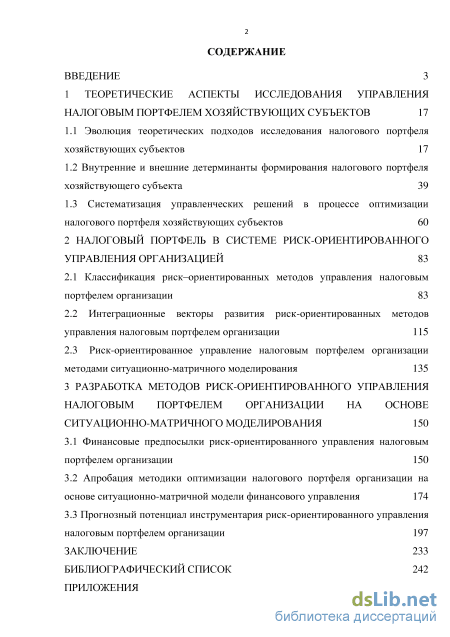 2

СОДЕРЖАНИЕ

ВВЕДЕНИЕ 3

1 ТЕОРЕТИЧЕСКИЕ АСПЕКТЫ ИССЛЕДОВАНИЯ УПРАВЛЕНИЯ НАЛОГОВЫМ ПОРТФЕЛЕМ ХОЗЯЙСТВУЮЩИХ СУБЪЕКТОВ 17

1.1 Эволюция теоретических подходов исследования налогового портфеля хозяйствующих субъектов 17

1.2 Внутренние и внешние детерминанты формирования налогового портфеля хозяйствующего субъекта 39

1.3 Систематизация управленческих решений в процессе оптимизации налогового портфеля хозяйствующих субъектов 60

2 НАЛОГОВЫЙ ПОРТФЕЛЬ В СИСТЕМЕ РИСК-ОРИЕНТИРОВАННОГО УПРАВЛЕНИЯ ОРГАНИЗАЦИЕЙ 83

2.1 Классификация риск–ориентированных методов управления налоговым портфелем организации 83

2.2 Интеграционные векторы развития риск-ориентированных методов управления налоговым портфелем организации 115

2.3 Риск-ориентированное управление налоговым портфелем организации методами ситуационно-матричного моделирования 135

3 РАЗРАБОТКА МЕТОДОВ РИСК-ОРИЕНТИРОВАННОГО УПРАВЛЕНИЯ НАЛОГОВЫМ ПОРТФЕЛЕМ ОРГАНИЗАЦИИ НА ОСНОВЕ СИТУАЦИОННО-МАТРИЧНОГО МОДЕЛИРОВАНИЯ 150

3.1 Финансовые предпосылки риск-ориентированного управления налоговым портфелем организации 150

3.2 Апробация методики оптимизации налогового портфеля организации на основе ситуационно-матричной модели финансового управления 174

3.3 Прогнозный потенциал инструментария риск-ориентированного управления налоговым портфелем организации 197

ЗАКЛЮЧЕНИЕ 233

БИБЛИОГРАФИЧЕСКИЙ СПИСОК 242

ПРИЛОЖЕНИЯ

dsLib.net
библиотека диссертаций